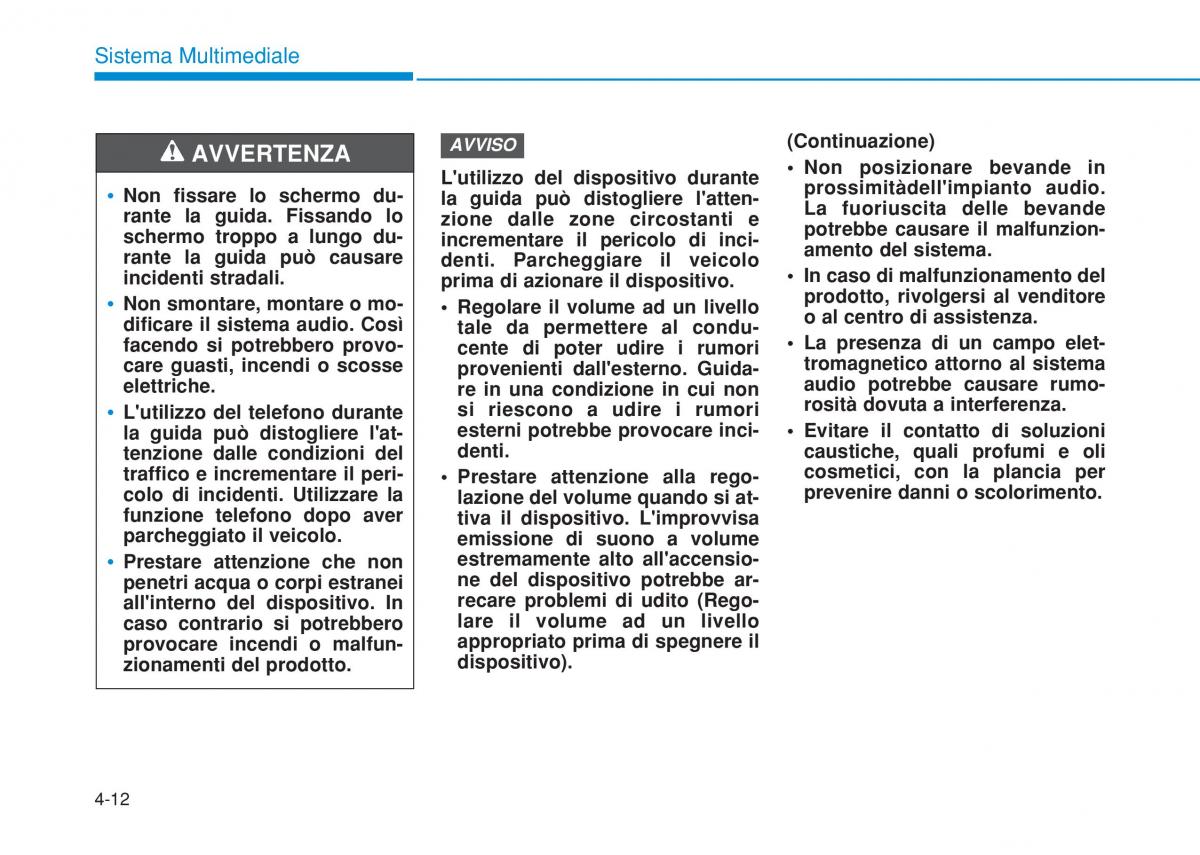 Sistema Multimediale

AVVERTENZA

• Non fissare lo schermo durante la guida. Fissando lo schermo troppo a lungo durante la guida può causare incidenti stradali.
• Non smontare, montare o modificare il sistema audio. Così facendo si potrebbero provocare guasti, incendi o scosse elettriche.
• L'utilizzo del telefono durante la guida può distogliere l'attenzione dalle condizioni del traffico e incrementare il pericolo di incidenti. Utilizzare la funzione telefono dopo aver parcheggiato il veicolo.
• Prestare attenzione che non penetri acqua o corpi estranei all'interno del dispositivo. In caso contrario si potrebbero provocare incendi o malfunzionamenti del prodotto.

AVVISO

L'utilizzo del dispositivo durante la guida può distogliere l'attenzione dalle zone circostanti e incrementare il pericolo di incidenti. Parcheggiare il veicolo prima di azionare il dispositivo.
• Regolare il volume ad un livello tale da permettere al conducente di poter udire i rumori provenienti dall'esterno. Guidare in una condizione in cui non si riescono a udire i rumori esterni potrebbe provocare incidenti.
• Prestare attenzione alla regolazione del volume quando si attiva il dispositivo. L'improvvisa emissione di suono a volume estremamente alto all'accensione del dispositivo potrebbe arrecare problemi di udito (Regolare il volume ad un livello appropriato prima di spegnere il dispositivo).

(Continuazione)
• Non posizionare bevande in prossimitàdell'impianto audio. La fuoriuscita delle bevande potrebbe causare il malfunzionamento del sistema.
• In caso di malfunzionamento del prodotto, rivolgersi al venditore o al centro di assistenza.
• La presenza di un campo elettromagnetico attorno al sistema audio potrebbe causare rumorosità dovuta a interferenza.
• Evitare il contatto di soluzioni caustiche, quali profumi e oli cosmetici, con la plancia per prevenire danni o scolorimento.

4-12